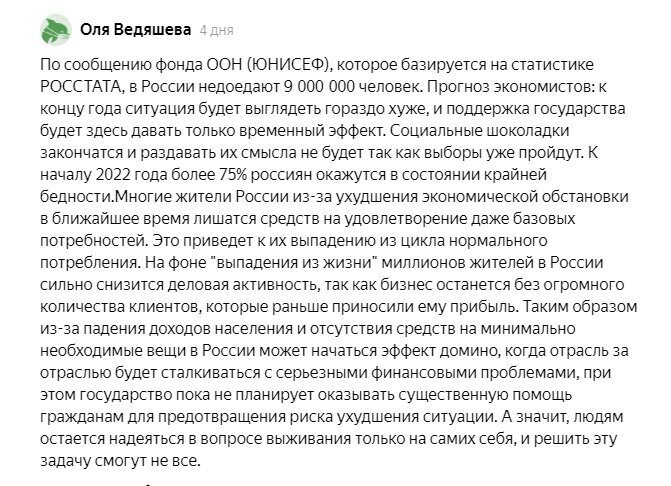 Оля Ведяшева 4 дня

По сообщению фонда ООН (ЮНИСЕФ), которое базируется на статистике РОССТАТА, в России недоедают 9 000 000 человек. Прогноз экономистов: к концу года ситуация будет выглядеть гораздо хуже, и поддержка государства будет здесь давать только временный эффект. Социальные шоколадки закончатся и раздавать их смысла не будет так как выборы уже пройдут. К началу 2022 года более 75% россиян окажутся в состоянии крайней бедности.Многие жители России из-за ухудшения экономической обстановки в ближайшее время лишатся средств на удовлетворение даже базовых потребностей. Это приведет к их выпадению из цикла нормального потребления. На фоне "выпадения из жизни" миллионов жителей в России сильно снизится деловая активность, так как бизнес останется без огромного количества клиентов, которые раньше приносили ему прибыль. Таким образом из-за падения доходов населения и отсутствия средств на минимально необходимые вещи в России может начаться эффект домино, когда отрасль за отраслью будет сталкиваться с серьезными финансовыми проблемами, при этом государство пока не планирует оказывать существенную помощь гражданам для предотвращения риска ухудшения ситуации. А значит, людям остается надеяться в вопросе выживания только на самих себя, и решить эту задачу смогут не все.